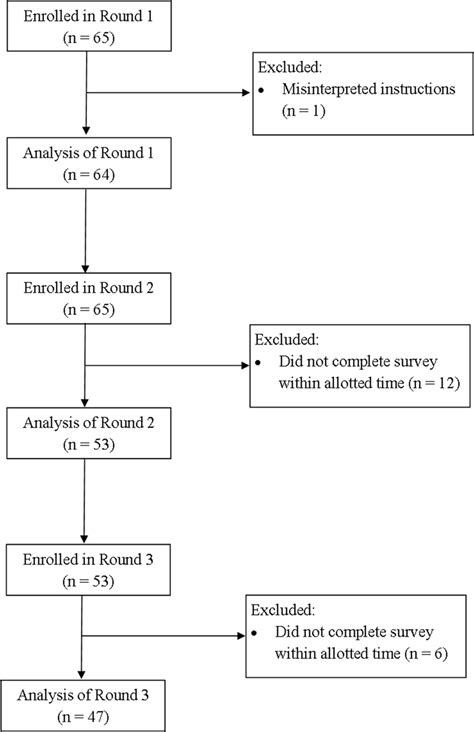 Enrolled in Round 1
(n = 65)

Excluded:
• Misinterpreted instructions (n = 1)

Analysis of Round 1
(n = 64)

Enrolled in Round 2
(n = 65)

Excluded:
• Did not complete survey within allotted time (n = 12)

Analysis of Round 2
(n = 53)

Enrolled in Round 3
(n = 53)

Excluded:
• Did not complete survey within allotted time (n = 6)

Analysis of Round 3
(n = 47)